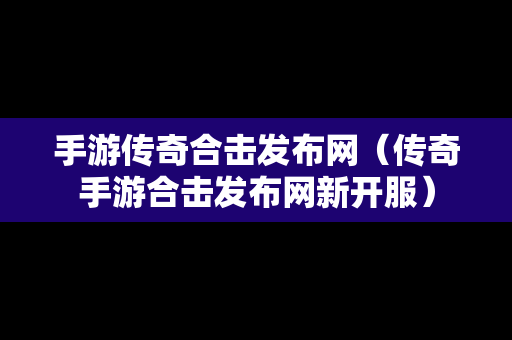 手游传奇合击发布网（传奇手游合击发布网新开服）